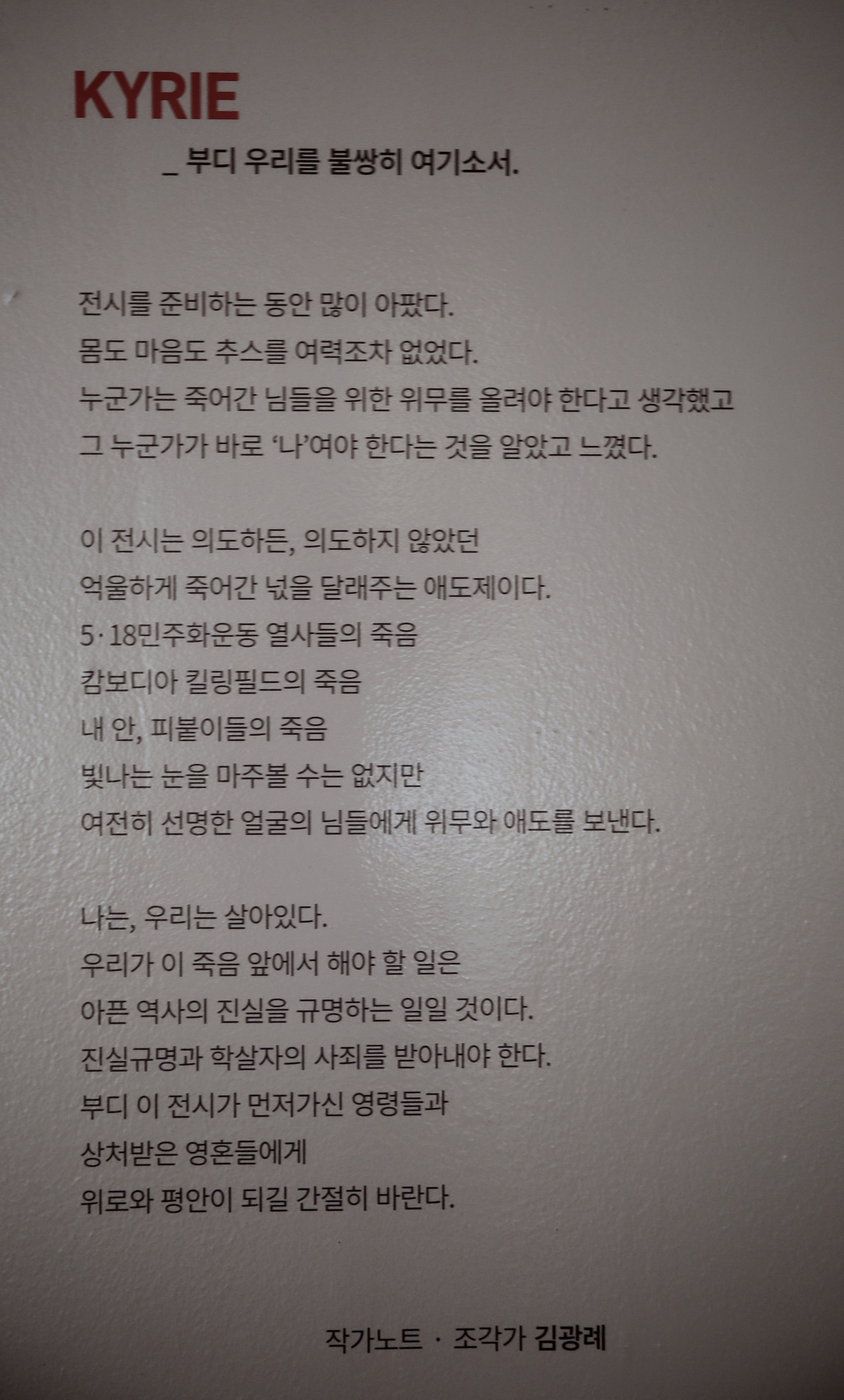 KYRIE

_ 부디 우리를 불쌍히 여기소서.

전시를 준비하는 동안 많이 아팠다.
몸도 마음도 추스를 여력조차 없었다.
누군가는 죽어간 님들을 위한 위무를 올려야 한다고 생각했고
그 누군가가 바로 '나'여야 한다는 것을 알았고 느꼈다.

이 전시는 의도하든, 의도하지 않았던
억울하게 죽어간 넋을 달래주는 애도제이다.
5·18민주화운동 열사들의 죽음
캄보디아 킬링필드의 죽음
내 안, 피붙이들의 죽음
빛나는 눈을 마주볼 수는 없지만
여전히 선명한 얼굴의 님들에게 위무와 애도를 보낸다.

나는, 우리는 살아있다.
우리가 이 죽음 앞에서 해야 할 일은
아픈 역사의 진실을 규명하는 일일 것이다.
진실규명과 학살자의 사죄를 받아내야 한다.
부디 이 전시가 먼저가신 영령들과
상처받은 영혼들에게
위로와 평안이 되길 간절히 바란다.

작가노트 · 조각가 김광례